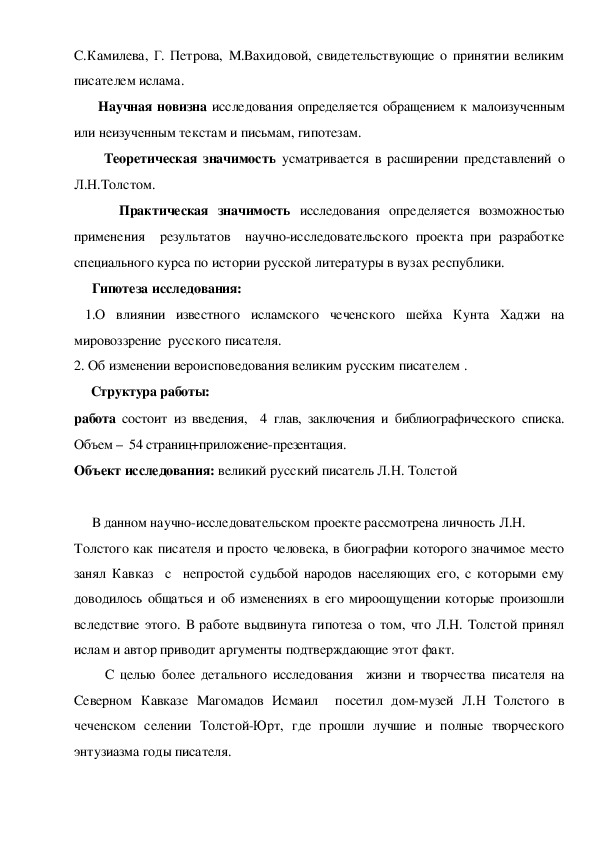 С.Камилева, Г. Петрова, М.Вахидовой, свидетельствующие о принятии великим писателем ислама.

Научная новизна исследования определяется обращением к малоизученным или неизученным текстам и письмам, гипотезам.

Теоретическая значимость усматривается в расширении представлений о Л.Н.Толстом.

Практическая значимость исследования определяется возможностью применения результатов научно-исследовательского проекта при разработке специального курса по истории русской литературы в вузах республики.

Гипотеза исследования:

1.О влиянии известного исламского чеченского шейха Кунта Хаджи на мировоззрение русского писателя.

2. Об изменении вероисповедования великим русским писателем .

Структура работы:

работа состоит из введения, 4 глав, заключения и библиографического списка. Объем – 54 страниц+приложение-презентация.

Объект исследования: великий русский писатель Л.Н. Толстой

В данном научно-исследовательском проекте рассмотрена личность Л.Н. Толстого как писателя и просто человека, в биографии которого значимое место занял Кавказ с непростой судьбой народов населяющих его, с которыми ему доводилось общаться и об изменениях в его мироощущении которые произошли вследствие этого. В работе выдвинута гипотеза о том, что Л.Н. Толстой принял ислам и автор приводит аргументы подтверждающие этот факт.

С целью более детального исследования жизни и творчества писателя на Северном Кавказе Магомадов Исмаил посетил дом-музей Л.Н Толстого в чеченском селении Толстой-Юрт, где прошли лучшие и полные творческого энтузиазма годы писателя.